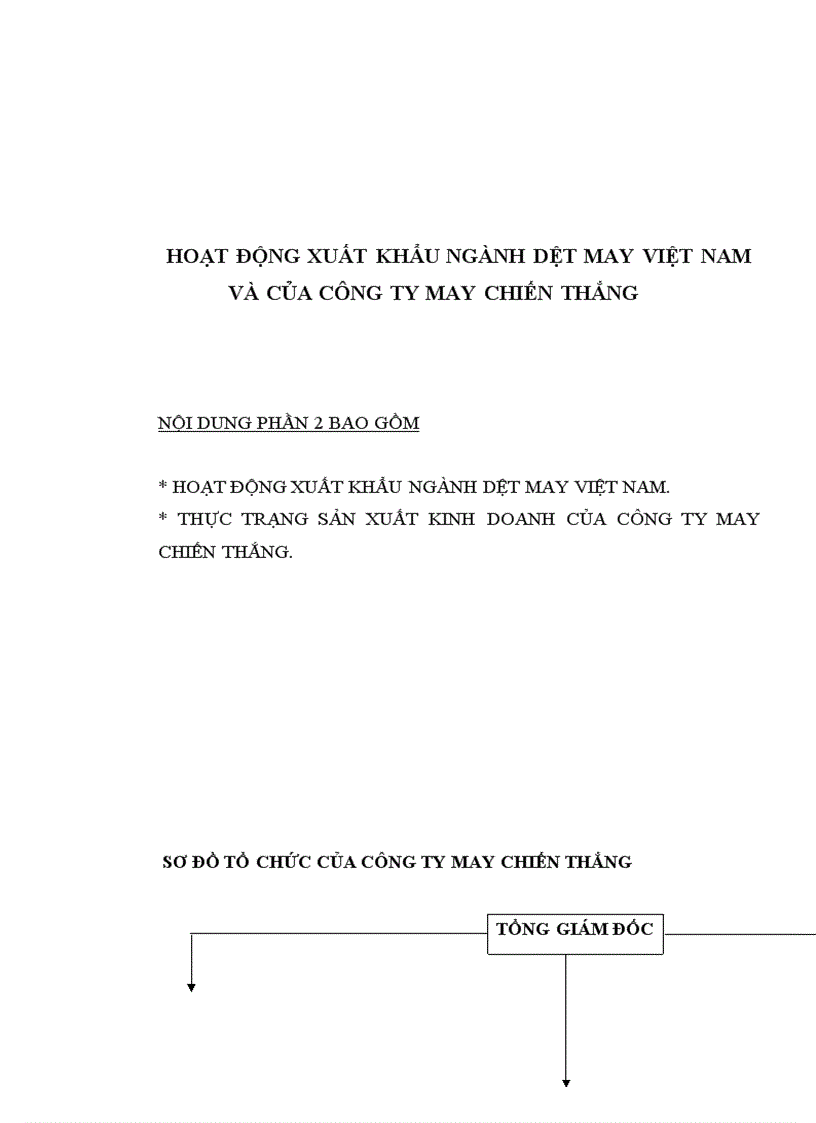 HOẠT ĐỘNG XUẤT KHẨU NGÀNH DỆT MAY VIỆT NAM VÀ CỦA CÔNG TY MAY CHIẾN THẮNG

NỘI DUNG PHẦN 2 BAO GỒM

* HOẠT ĐỘNG XUẤT KHẨU NGÀNH DỆT MAY VIỆT NAM.
* THỰC TRẠNG SẢN XUẤT KINH DOANH CỦA CÔNG TY MAY CHIẾN THẮNG.

SƠ ĐỒ TỔ CHỨC CỦA CÔNG TY MAY CHIẾN THẮNG

TỔNG GIÁM ĐỐC